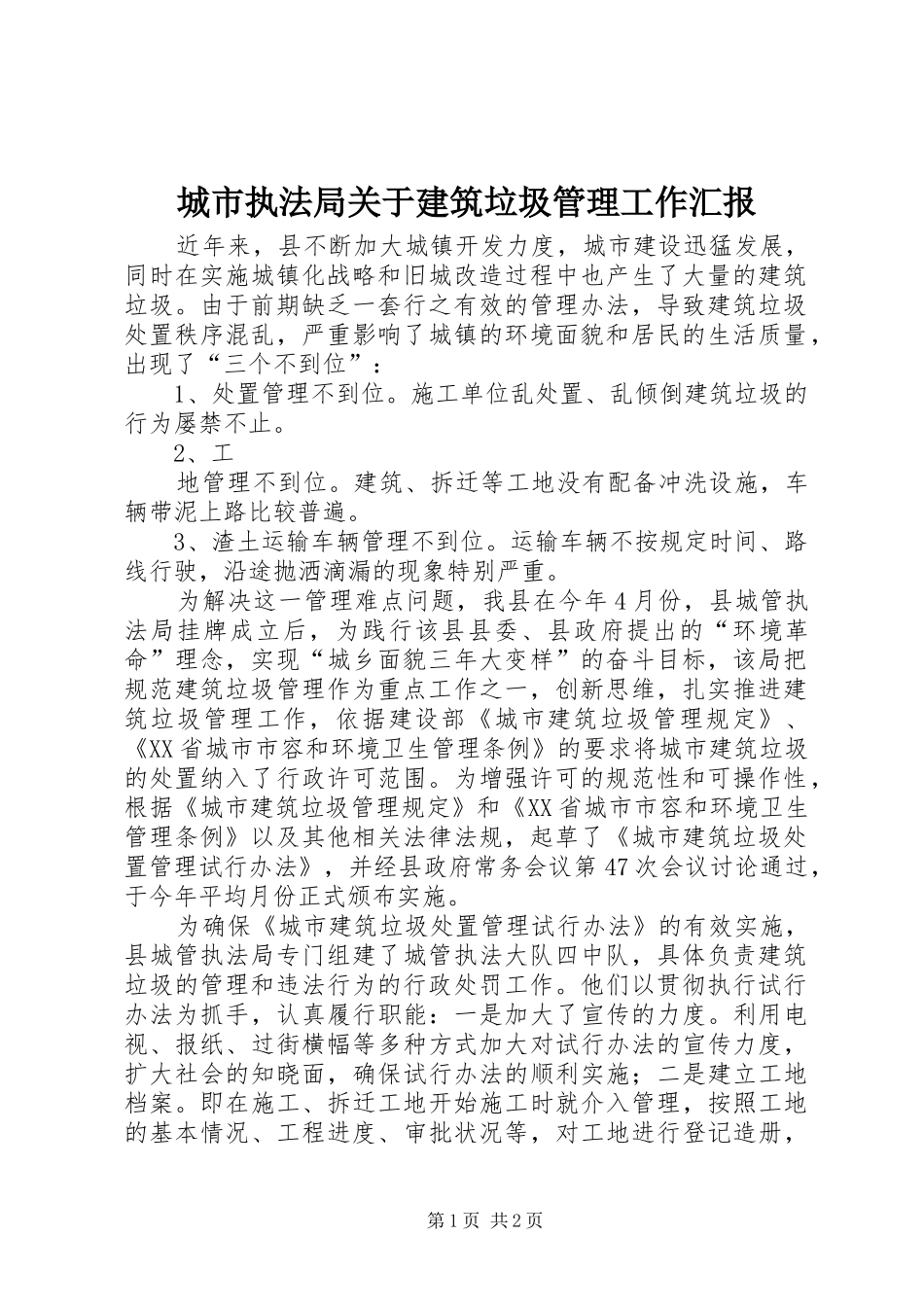 城市执法局关于建筑垃圾管理工作汇报

近年来，县不断加大城镇开发力度，城市建设迅猛发展，同时在实施城镇化战略和旧城改造过程中也产生了大量的建筑垃圾。由于前期缺乏一套行之有效的管理办法，导致建筑垃圾处置秩序混乱，严重影响了城镇的环境面貌和居民的生活质量，出现了“三个不到位”：

1、处置管理不到位。施工单位乱处置、乱倾倒建筑垃圾的行为屡禁不止。

2、工

地管理不到位。建筑、拆迁等工地没有配备冲洗设施，车辆带泥上路比较普遍。

3、渣土运输车辆管理不到位。运输车辆不按规定时间、路线行驶，沿途抛洒滴漏的现象特别严重。

为解决这一管理难点问题，我县在今年4月份，县城管执法局挂牌成立后，为践行该县县委、县政府提出的“环境革命”理念，实现“城乡面貌三年大变样”的奋斗目标，该局把规范建筑垃圾管理作为重点工作之一，创新思维，扎实推进建筑垃圾管理工作，依据建设部《城市建筑垃圾管理规定》、《XX省城市市容和环境卫生管理条例》的要求将城市建筑垃圾的处置纳入了行政许可范围。为增强许可的规范性和可操作性，根据《城市建筑垃圾管理规定》和《XX省城市市容和环境卫生管理条例》以及其他相关法律法规，起草了《城市建筑垃圾处置管理试行办法》，并经县政府常务会议第47次会议讨论通过，于今年平均月份正式颁布实施。

为确保《城市建筑垃圾处置管理试行办法》的有效实施，县城管执法局专门组建了城管执法大队四中队，具体负责建筑垃圾的管理和违法行为的行政处罚工作。他们以贯彻执行试行办法为抓手，认真履行职能：一是加大了宣传的力度。利用电视、报纸、过街横幅等多种方式加大对试行办法的宣传力度，扩大社会的知晓面，确保试行办法的顺利实施；二是建立工地档案。即在施工、拆迁工地开始施工时就介入管理，按照工地的基本情况、工程进度、审批状况等，对工地进行登记造册，

第1页 共2页